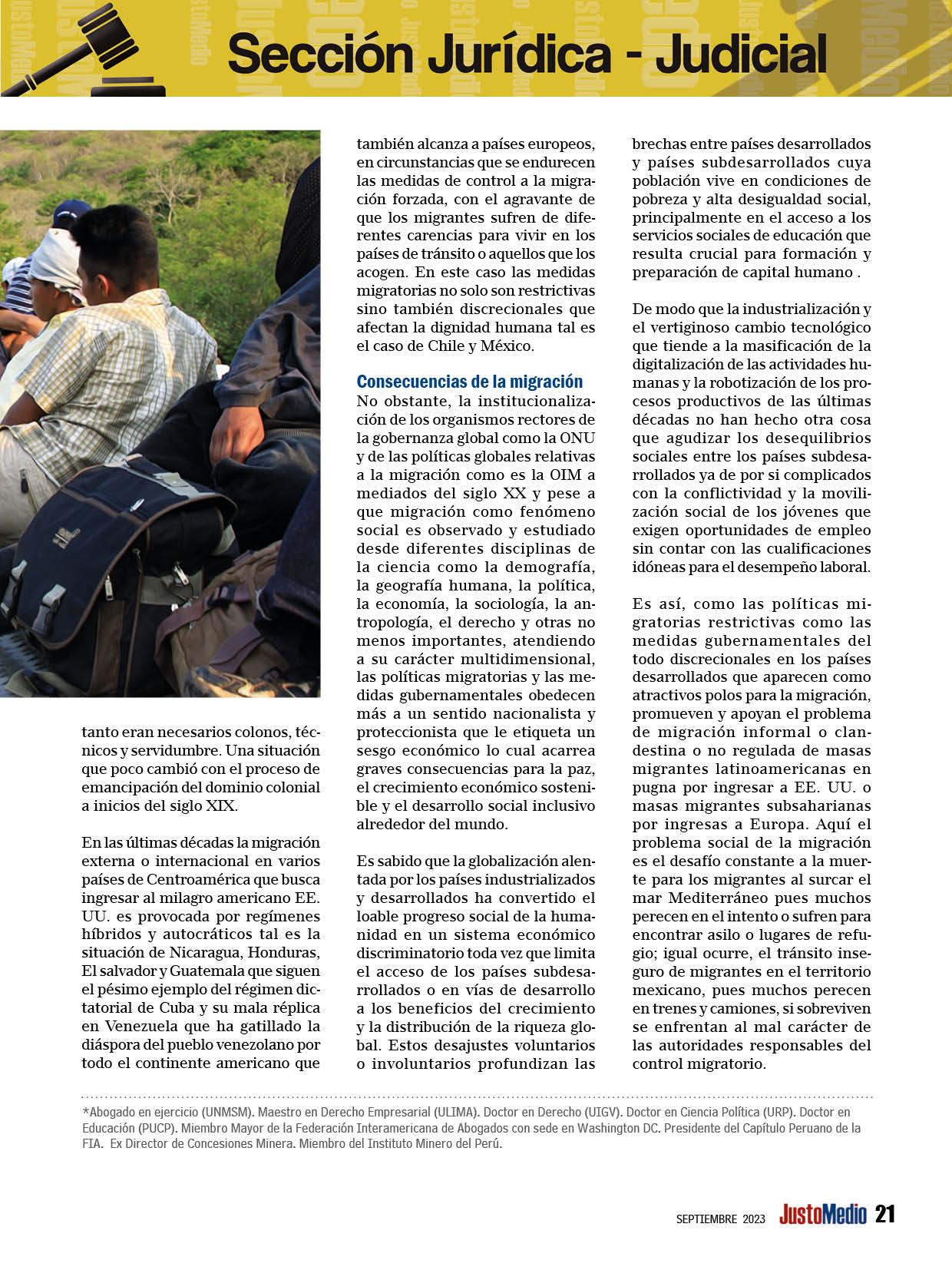 Sección Jurídica - Judicial

tanto eran necesarios colonos, técnicos y servidumbre. Una situación que poco cambió con el proceso de emancipación del dominio colonial a inicios del siglo XIX.

En las últimas décadas la migración externa o internacional en varios países de Centroamérica que busca ingresar al milagro americano EE. UU. es provocada por regímenes híbridos y autocráticos tal es la situación de Nicaragua, Honduras, El salvador y Guatemala que siguen el pésimo ejemplo del régimen dictatorial de Cuba y su mala réplica en Venezuela que ha gatillado la diáspora del pueblo venezolano por todo el continente americano que también alcanza a países europeos, en circunstancias que se endurecen las medidas de control a la migración forzada, con el agravante de que los migrantes sufren de diferentes carencias para vivir en los países de tránsito o aquellos que los acogen. En este caso las medidas migratorias no solo son restrictivas sino también discrecionales que afectan la dignidad humana tal es el caso de Chile y México.

Consecuencias de la migración
No obstante, la institucionalización de los organismos rectores de la gobernanza global como la ONU y de las políticas globales relativas a la migración como es la OIM a mediados del siglo XX y pese a que migración como fenómeno social es observado y estudiado desde diferentes disciplinas de la ciencia como la demografía, la geografía humana, la política, la economía, la sociología, la antropología, el derecho y otras no menos importantes, atendiendo a su carácter multidimensional, las políticas migratorias y las medidas gubernamentales obedecen más a un sentido nacionalista y proteccionista que le etiqueta un sesgo económico lo cual acarrea graves consecuencias para la paz, el crecimiento económico sostenible y el desarrollo social inclusivo alrededor del mundo.

Es sabido que la globalización alentada por los países industrializados y desarrollados ha convertido el loable progreso social de la humanidad en un sistema económico discriminatorio toda vez que limita el acceso de los países subdesarrollados o en vías de desarrollo a los beneficios del crecimiento y la distribución de la riqueza global. Estos desajustes voluntarios o involuntarios profundizan las brechas entre países desarrollados y países subdesarrollados cuya población vive en condiciones de pobreza y alta desigualdad social, principalmente en el acceso a los servicios sociales de educación que resulta crucial para formación y preparación de capital humano .

De modo que la industrialización y el vertiginoso cambio tecnológico que tiende a la masificación de la digitalización de las actividades humanas y la robotización de los procesos productivos de las últimas décadas no han hecho otra cosa que agudizar los desequilibrios sociales entre los países subdesarrollados ya de por si complicados con la conflictividad y la movilización social de los jóvenes que exigen oportunidades de empleo sin contar con las cualificaciones idóneas para el desempeño laboral.

Es así, como las políticas migratorias restrictivas como las medidas gubernamentales del todo discrecionales en los países desarrollados que aparecen como atractivos polos para la migración, promueven y apoyan el problema de migración informal o clandestina o no regulada de masas migrantes latinoamericanas en pugna por ingresar a EE. UU. o masas migrantes subsaharianas por ingresas a Europa. Aquí el problema social de la migración es el desafío constante a la muerte para los migrantes al surcar el mar Mediterráneo pues muchos perecen en el intento o sufren para encontrar asilo o lugares de refugio; igual ocurre, el tránsito inseguro de migrantes en el territorio mexicano, pues muchos perecen en trenes y camiones, si sobreviven se enfrentan al mal carácter de las autoridades responsables del control migratorio.

*Abogado en ejercicio (UNMSM). Maestro en Derecho Empresarial (ULIMA). Doctor en Derecho (UIGV). Doctor en Ciencia Política (URP). Doctor en Educación (PUCP). Miembro Mayor de la Federación Interamericana de Abogados con sede en Washington DC. Presidente del Capítulo Peruano de la FIA. Ex Director de Concesiones Minera. Miembro del Instituto Minero del Perú.

SEPTIEMBRE 2023 JustoMedio 21